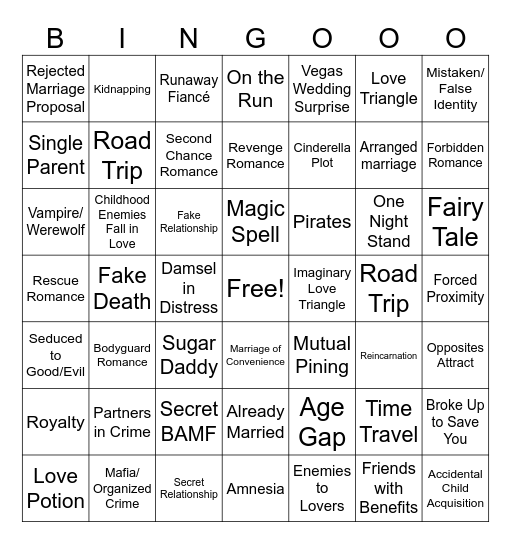 | B | I | N | G | O | O | O |
|---|---|---|---|---|---|---|
| Rejected Marriage Proposal | Kidnapping | Runaway Fiancé | On the Run | Vegas Wedding Surprise | Love Triangle | Mistaken/ False Identity |
| Single Parent | Road Trip | Second Chance Romance | Revenge Romance | Cinderella Plot | Arranged marriage | Forbidden Romance |
| Vampire/ Werewolf | Childhood Enemies Fall in Love | Fake Relationship | Magic Spell | Pirates | One Night Stand | Fairy Tale |
| Rescue Romance | Fake Death | Damsel in Distress | Free! | Imaginary Love Triangle | Road Trip | Forced Proximity |
| Seduced to Good/Evil | Bodyguard Romance | Sugar Daddy | Marriage of Convenience | Mutual Pining | Reincarnation | Opposites Attract |
| Royalty | Partners in Crime | Secret BAMF | Already Married | Age Gap | Time Travel | Broke Up to Save You |
| Love Potion | Mafia/ Organized Crime | Secret Relationship | Amnesia | Enemies to Lovers | Friends with Benefits | Accidental Child Acquisition |